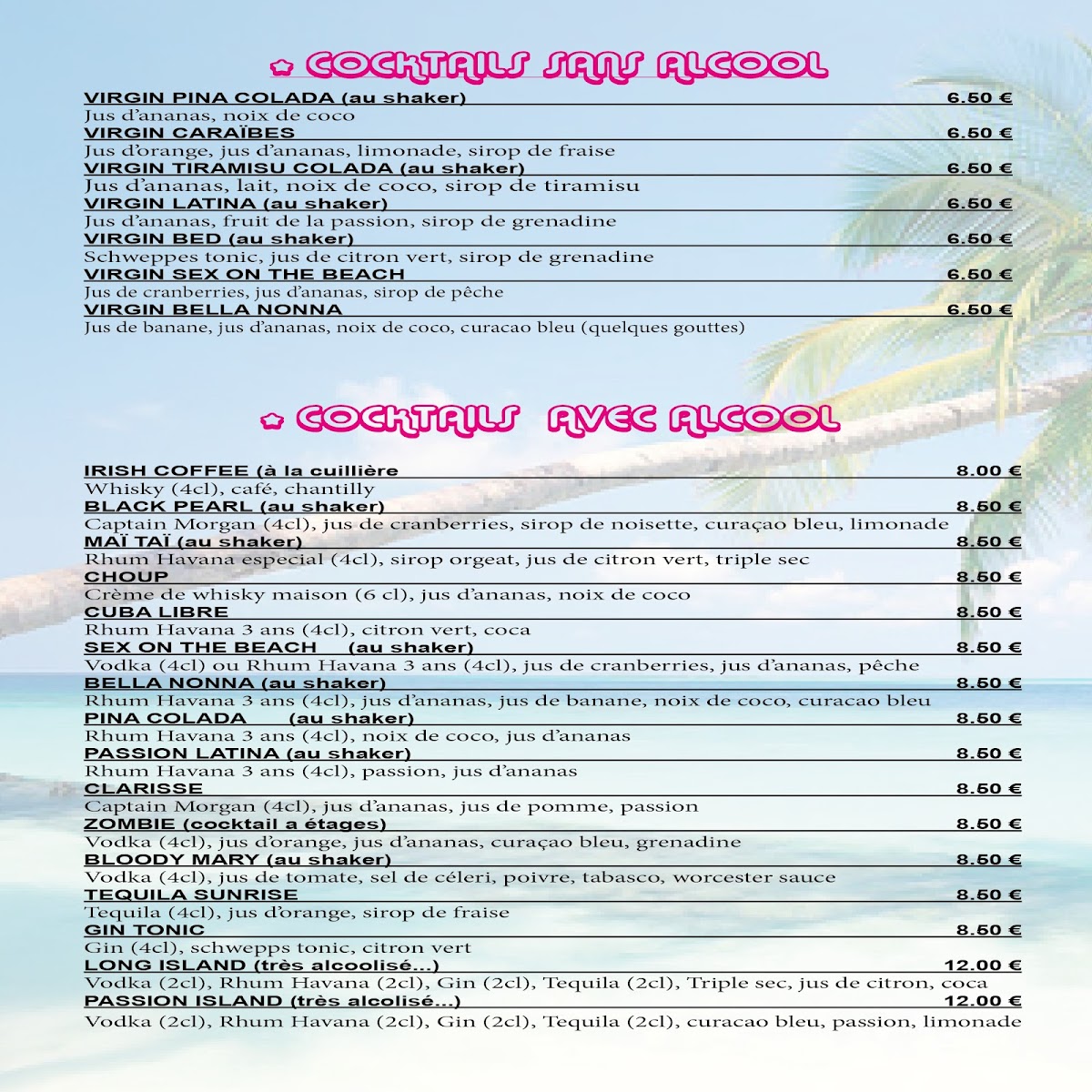 COCKTAILS SANS ALCOOL

VIRGIN PINA COLADA (au shaker) 6.50 €
Jus d'ananas, noix de coco
VIRGIN CARAÏBES 6.50 €
Jus d'orange, jus d'ananas, limonade, sirop de fraise
VIRGIN TIRAMISU COLADA (au shaker) 6.50 €
Jus d'ananas, lait, noix de coco, sirop de tiramisu
VIRGIN LATINA (au shaker) 6.50 €
Jus d'ananas, fruit de la passion, sirop de grenadine
VIRGIN BED (au shaker) 6.50 €
Schweppes tonic, jus de citron vert, sirop de grenadine
VIRGIN SEX ON THE BEACH 6.50 €
Jus de cranberries, jus d'ananas, sirop de pêche
VIRGIN BELLA NONNA 6.50 €
Jus de banane, jus d'ananas, noix de coco, curacao bleu (quelques gouttes)

COCKTAILS AVEC ALCOOL

IRISH COFFEE (à la cuillière 8.00 €
Whisky (4cl), café, chantilly
BLACK PEARL (au shaker) 8.50 €
Captain Morgan (4cl), jus de cranberries, sirop de noisette, curaçao bleu, limonade
MAÏ TAÏ (au shaker) 8.50 €
Rhum Havana especial (4cl), sirop orgeat, jus de citron vert, triple sec
CHOUP 8.50 €
Crème de whisky maison (6 cl), jus d'ananas, noix de coco
CUBA LIBRE 8.50 €
Rhum Havana 3 ans (4cl), citron vert, coca
SEX ON THE BEACH (au shaker) 8.50 €
Vodka (4cl) ou Rhum Havana 3 ans (4cl), jus de cranberries, jus d'ananas, pêche
BELLA NONNA (au shaker) 8.50 €
Rhum Havana 3 ans (4cl), jus d'ananas, jus de banane, noix de coco, curacao bleu
PINA COLADA (au shaker) 8.50 €
Rhum Havana 3 ans (4cl), noix de coco, jus d'ananas
PASSION LATINA (au shaker) 8.50 €
Rhum Havana 3 ans (4cl), passion, jus d'ananas
CLARISSE 8.50 €
Captain Morgan (4cl), jus d'ananas, jus de pomme, passion
ZOMBIE (cocktail a étages) 8.50 €
Vodka (4cl), jus d'orange, jus d'ananas, curaçao bleu, grenadine
BLOODY MARY (au shaker) 8.50 €
Vodka (4cl), jus de tomate, sel de céleri, poivre, tabasco, worcester sauce
TEQUILA SUNRISE 8.50 €
Tequila (4cl), jus d'orange, sirop de fraise
GIN TONIC 8.50 €
Gin (4cl), schwepps tonic, citron vert
LONG ISLAND (très alcoolisé...) 12.00 €
Vodka (2cl), Rhum Havana (2cl), Gin (2cl), Tequila (2cl), Triple sec, jus de citron, coca
PASSION ISLAND (très alcolisé...) 12.00 €
Vodka (2cl), Rhum Havana (2cl), Gin (2cl), Tequila (2cl), curacao bleu, passion, limonade